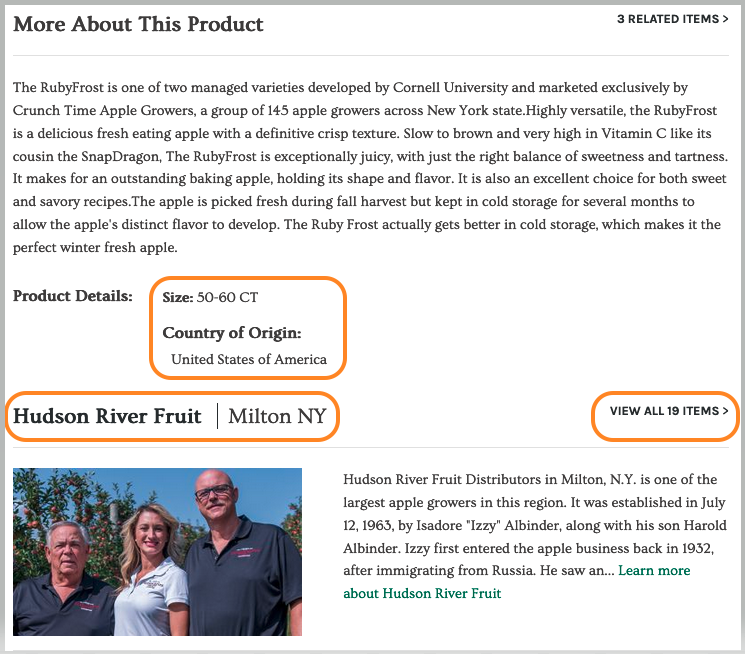 More About This Product

3 RELATED ITEMS >

The RubyFrost is one of two managed varieties developed by Cornell University and marketed exclusively by Crunch Time Apple Growers, a group of 145 apple growers across New York state.Highly versatile, the RubyFrost is a delicious fresh eating apple with a definitive crisp texture. Slow to brown and very high in Vitamin C like its cousin the SnapDragon, The RubyFrost is exceptionally juicy, with just the right balance of sweetness and tartness. It makes for an outstanding baking apple, holding its shape and flavor. It is also an excellent choice for both sweet and savory recipes.The apple is picked fresh during fall harvest but kept in cold storage for several months to allow the apple's distinct flavor to develop. The Ruby Frost actually gets better in cold storage, which makes it the perfect winter fresh apple.

Product Details:

Size: 50-60 CT

Country of Origin:

United States of America

Hudson River Fruit | Milton NY

VIEW ALL 19 ITEMS >

Hudson River Fruit Distributors in Milton, N.Y. is one of the largest apple growers in this region. It was established in July 12, 1963, by Isadore "Izzy" Albinder, along with his son Harold Albinder. Izzy first entered the apple business back in 1932, after immigrating from Russia. He saw an... Learn more about Hudson River Fruit